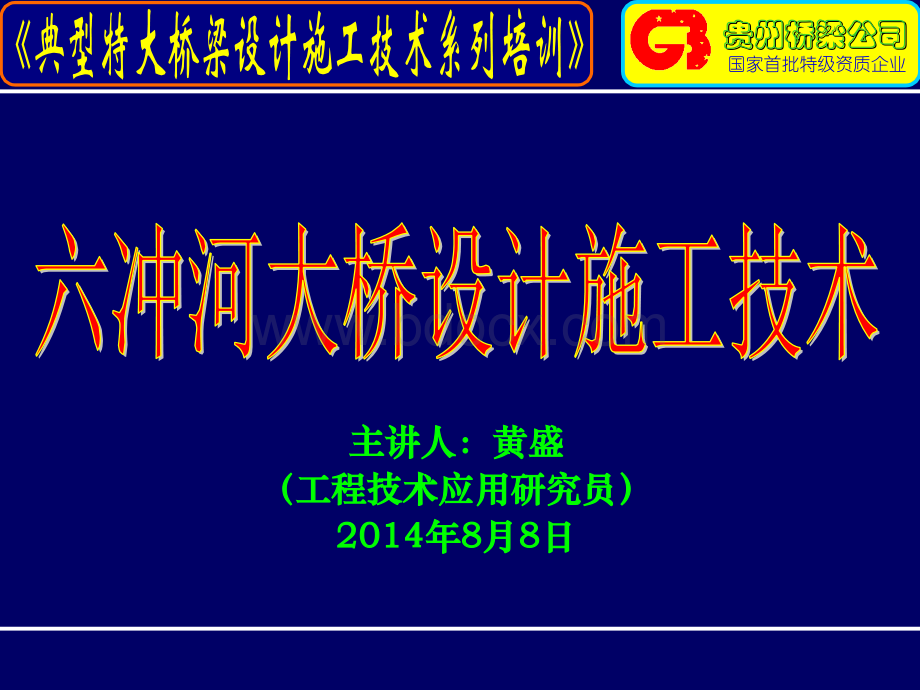 《典型特大桥梁设计施工技术系列培训》

GB 贵州桥梁公司
国家首批特级资质企业

六冲河大桥设计施工技术

www.bdocx.com

主讲人：黄盛
（工程技术应用研究员）
2014年8月8日